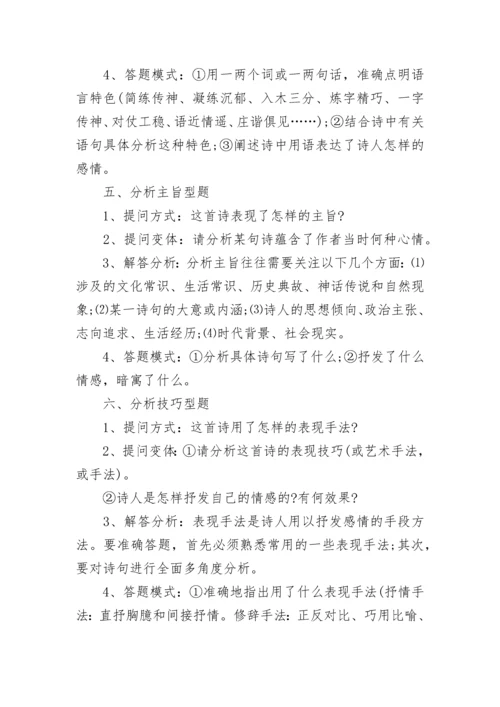 4、答题模式：①用一两个词或一两句话，准确点明语言特色(简练传神、凝练沉郁、入木三分、炼字精巧、一字传神、对仗工稳、语近情遥、庄谐俱见……)；②结合诗中有关语句具体分析这种特色；③阐述诗中用语表达了诗人怎样的感情。

五、分析主旨型题

1、提问方式：这首诗表现了怎样的主旨?

2、提问变体：请分析某句诗蕴含了作者当时何种心情。

3、解答分析：分析主旨往往需要关注以下几个方面：⑴涉及的文化常识、生活常识、历史典故、神话传说和自然现象；⑵某一诗句的大意或内涵；⑶诗人的思想倾向、政治主张、志向追求、生活经历；⑷时代背景、社会现实。

4、答题模式：①分析具体诗句写了什么；②抒发了什么情感，暗寓了什么。

六、分析技巧型题

1、提问方式：这首诗用了怎样的表现手法?

2、提问变体：①请分析这首诗的表现技巧(或艺术手法，或手法)。

②诗人是怎样抒发自己的情感的?有何效果?

3、解答分析：表现手法是诗人用以抒发感情的手段方法。要准确答题，首先必须熟悉常用的一些表现手法；其次，要对诗句进行全面多角度分析。

4、答题模式：①准确地指出用了什么表现手法(抒情手法：直抒胸臆和间接抒情。修辞手法：正反对比、巧用比喻、